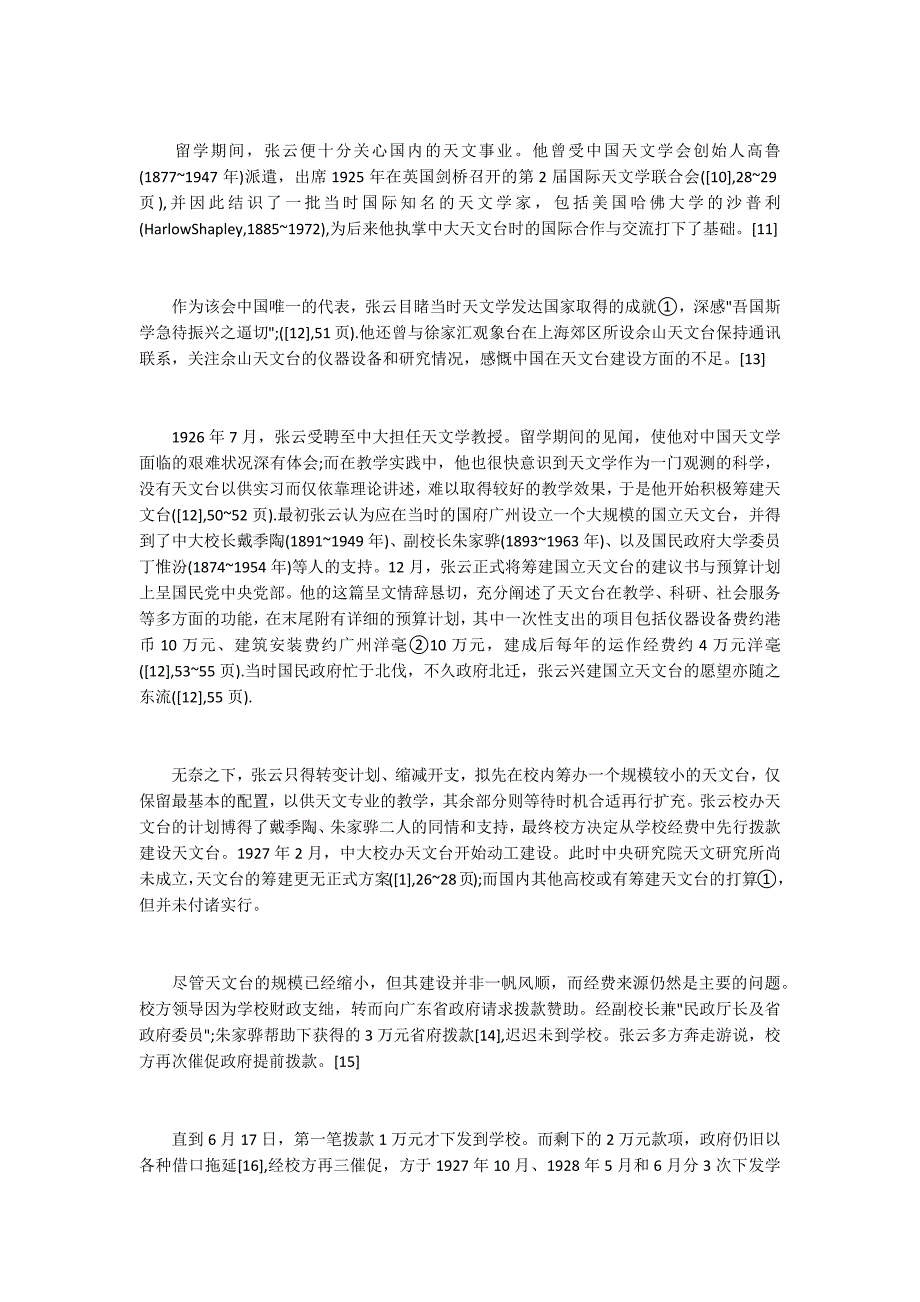 留学期间，张云便十分关心国内的天文事业。他曾受中国天文学会创始人高鲁(1877~1947 年)派遣，出席 1925 年在英国剑桥召开的第 2 届国际天文学联合会([10],28~29 页),并因此结识了一批当时国际知名的天文学家，包括美国哈佛大学的沙普利(HarlowShapley,1885~1972),为后来他执掌中大天文台时的国际合作与交流打下了基础。[11]

作为该会中国唯一的代表，张云目睹当时天文学发达国家取得的成就①，深感"吾国斯学急待振兴之逼切";([12],51 页).他还曾与徐家汇观象台在上海郊区所设佘山天文台保持通讯联系，关注佘山天文台的仪器设备和研究情况，感慨中国在天文台建设方面的不足。[13]

1926 年 7 月，张云受聘至中大担任天文学教授。留学期间的见闻，使他对中国天文学面临的艰难状况深有体会;而在教学实践中，他也很快意识到天文学作为一门观测的科学，没有天文台以供实习而仅依靠理论讲述，难以取得较好的教学效果，于是他开始积极筹建天文台([12],50~52 页).最初张云认为应在当时的国府广州设立一个大规模的国立天文台，并得到了中大校长戴季陶(1891~1949 年)、副校长朱家骅(1893~1963 年)、以及国民政府大学委员丁惟汾(1874~1954 年)等人的支持。12 月，张云正式将筹建国立天文台的建议书与预算计划上呈国民党中央党部。他的这篇呈文情辞恳切，充分阐述了天文台在教学、科研、社会服务等多方面的功能，在末尾附有详细的预算计划，其中一次性支出的项目包括仪器设备费约港币 10 万元、建筑安装费约广州洋毫②10 万元，建成后每年的运作经费约 4 万元洋毫([12],53~55 页).当时国民政府忙于北伐，不久政府北迁，张云兴建国立天文台的愿望亦随之东流([12],55 页).

无奈之下，张云只得转变计划、缩减开支，拟先在校内筹办一个规模较小的天文台，仅保留最基本的配置，以供天文专业的教学，其余部分则等待时机合适再行扩充。张云校办天文台的计划博得了戴季陶、朱家骅二人的同情和支持，最终校方决定从学校经费中先行拨款建设天文台。1927 年 2 月，中大校办天文台开始动工建设。此时中央研究院天文研究所尚未成立,天文台的筹建更无正式方案([1],26~28 页);而国内其他高校或有筹建天文台的打算①，但并未付诸实行。

尽管天文台的规模已经缩小，但其建设并非一帆风顺，而经费来源仍然是主要的问题。校方领导因为学校财政支绌，转而向广东省政府请求拨款赞助。经副校长兼"民政厅长及省政府委员";朱家骅帮助下获得的 3 万元省府拨款[14],迟迟未到学校。张云多方奔走游说，校方再次催促政府提前拨款。[15]

直到 6 月 17 日，第一笔拨款 1 万元才下发到学校。而剩下的 2 万元款项，政府仍旧以各种借口拖延[16],经校方再三催促，方于 1927 年 10 月、1928 年 5 月和 6 月分 3 次下发学